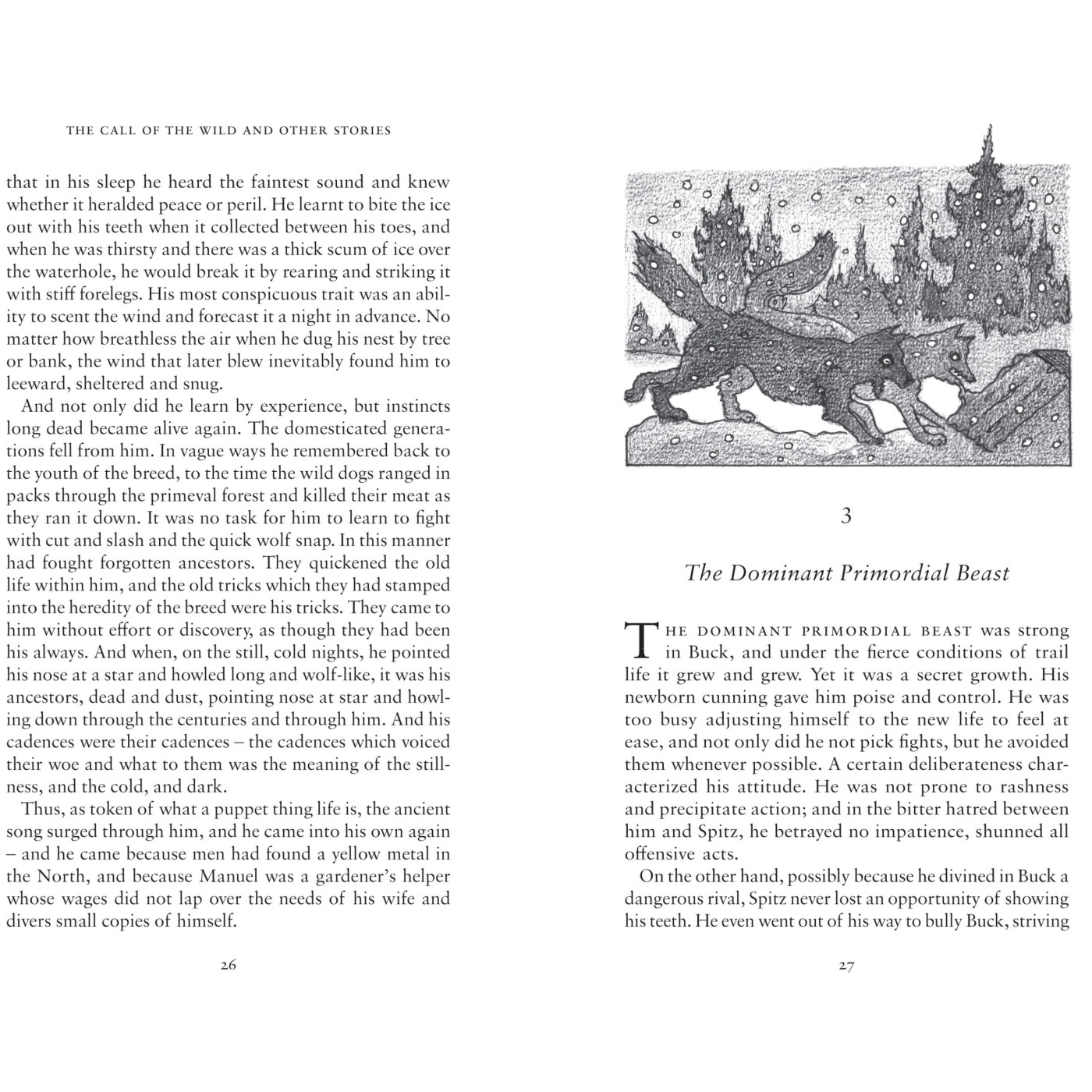 THE CALL OF THE WILD AND OTHER STORIES

that in his sleep he heard the faintest sound and knew whether it heralded peace or peril. He learnt to bite the ice out with his teeth when it collected between his toes, and when he was thirsty and there was a thick scum of ice over the waterhole, he would break it by rearing and striking it with stiff forelegs. His most conspicuous trait was an ability to scent the wind and forecast it a night in advance. No matter how breathless the air when he dug his nest by tree or bank, the wind that later blew inevitably found him to leeward, sheltered and snug.

And not only did he learn by experience, but instincts long dead became alive again. The domesticated generations fell from him. In vague ways he remembered back to the youth of the breed, to the time the wild dogs ranged in packs through the primeval forest and killed their meat as they ran it down. It was no task for him to learn to fight with cut and slash and the quick wolf snap. In this manner had fought forgotten ancestors. They quickened the old life within him, and the old tricks which they had stamped into the heredity of the breed were his tricks. They came to him without effort or discovery, as though they had been his always. And when, on the still, cold nights, he pointed his nose at a star and howled long and wolf-like, it was his ancestors, dead and dust, pointing nose at star and howling down through the centuries and through him. And his cadences were their cadences – the cadences which voiced their woe and what to them was the meaning of the stillness, and the cold, and dark.

Thus, as token of what a puppet thing life is, the ancient song surged through him, and he came into his own again – and he came because men had found a yellow metal in the North, and because Manuel was a gardener's helper whose wages did not lap over the needs of his wife and divers small copies of himself.

26

3

The Dominant Primordial Beast

THE DOMINANT PRIMORDIAL BEAST was strong in Buck, and under the fierce conditions of trail life it grew and grew. Yet it was a secret growth. His newborn cunning gave him poise and control. He was too busy adjusting himself to the new life to feel at ease, and not only did he not pick fights, but he avoided them whenever possible. A certain deliberateness characterized his attitude. He was not prone to rashness and precipitate action; and in the bitter hatred between him and Spitz, he betrayed no impatience, shunned all offensive acts.

On the other hand, possibly because he divined in Buck a dangerous rival, Spitz never lost an opportunity of showing his teeth. He even went out of his way to bully Buck, striving

27